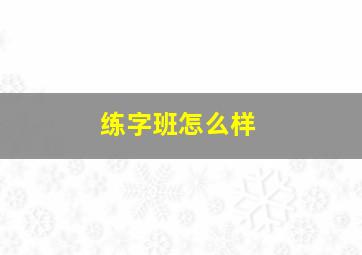 练字班怎么样